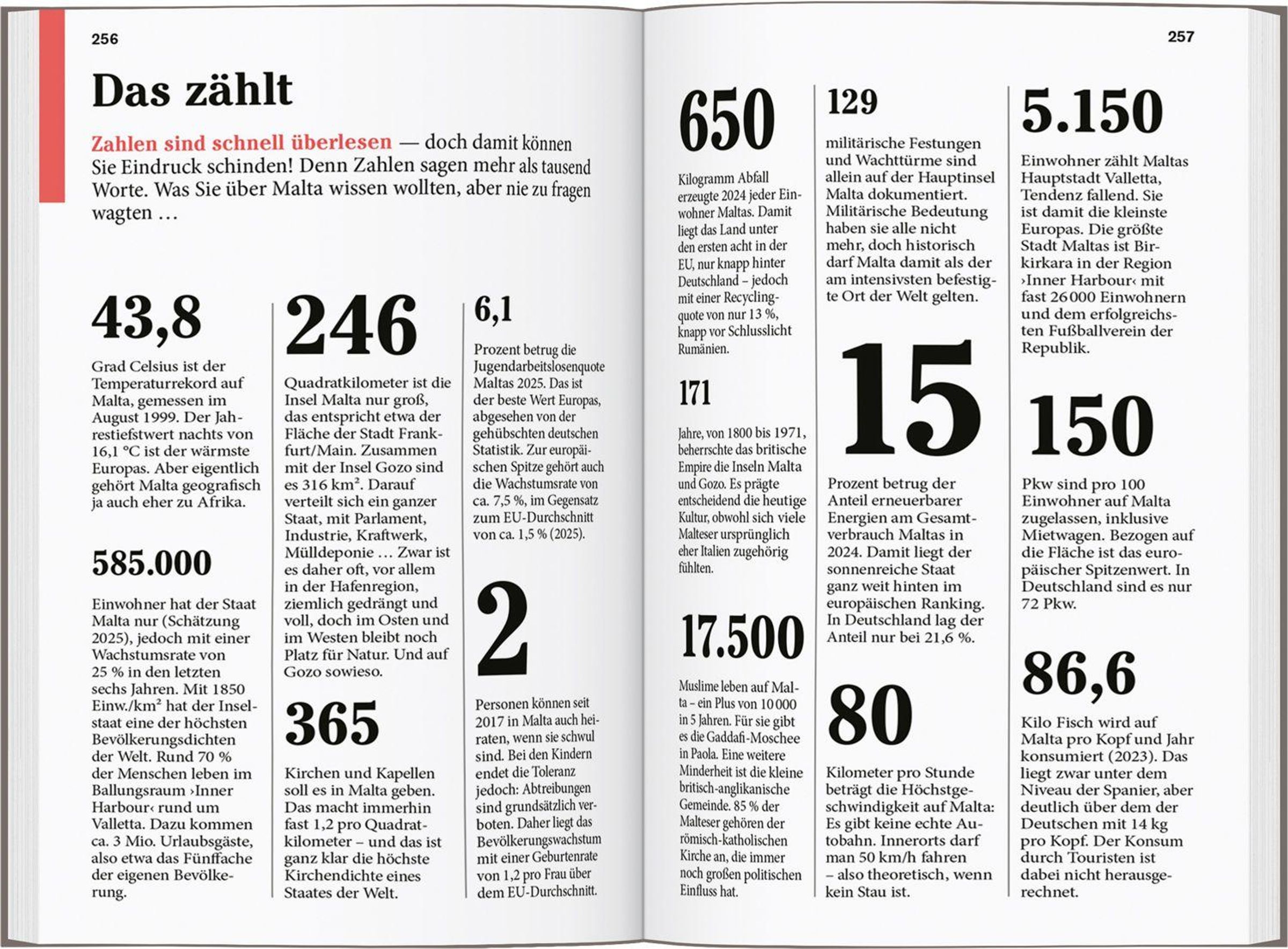 256

Das zählt

Zahlen sind schnell überlesen — doch damit können Sie Eindruck schinden! Denn Zahlen sagen mehr als tausend Worte. Was Sie über Malta wissen wollten, aber nie zu fragen wagten …

43,8

Grad Celsius ist der Temperaturrekord auf Malta, gemessen im August 1999. Der Jahrestiefstwert nachts von 16,1 °C ist der wärmste Europas. Aber eigentlich gehört Malta geografisch ja auch eher zu Afrika.

585.000

Einwohner hat der Staat Malta nur (Schätzung 2025), jedoch mit einer Wachstumsrate von 25 % in den letzten sechs Jahren. Mit 1850 Einw./km² hat der Inselstaat eine der höchsten Bevölkerungsdichten der Welt. Rund 70 % der Menschen leben im Ballungsraum ›Inner Harbour‹ rund um Valletta. Dazu kommen ca. 3 Mio. Urlaubsgäste, also etwa das Fünffache der eigenen Bevölkerung.

246

Quadratkilometer ist die Insel Malta nur groß, das entspricht etwa der Fläche der Stadt Frankfurt/Main. Zusammen mit der Insel Gozo sind es 316 km². Darauf verteilt sich ein ganzer Staat, mit Parlament, Industrie, Kraftwerk, Mülldeponie … Zwar ist es daher oft, vor allem in der Hafenregion, ziemlich gedrängt und voll, doch im Osten und im Westen bleibt noch Platz für Natur. Und auf Gozo sowieso.

365

Kirchen und Kapellen soll es in Malta geben. Das macht immerhin fast 1,2 pro Quadratkilometer – und das ist ganz klar die höchste Kirchendichte eines Staates der Welt.

6,1

Prozent betrug die Jugendarbeitslosenquote Maltas 2025. Das ist der beste Wert Europas, abgesehen von der gehübschten deutschen Statistik. Zur europäischen Spitze gehört auch die Wachstumsrate von ca. 7,5 %, im Gegensatz zum EU-Durchschnitt von ca. 1,5 % (2025).

2

Personen können seit 2017 in Malta auch heiraten, wenn sie schwul sind. Bei den Kindern endet die Toleranz jedoch: Abtreibungen sind grundsätzlich verboten. Daher liegt das Bevölkerungswachstum mit einer Geburtenrate von 1,2 pro Frau über dem EU-Durchschnitt.

257

650

Kilogramm Abfall erzeugte 2024 jeder Einwohner Maltas. Damit liegt das Land unter den ersten acht in der EU, nur knapp hinter Deutschland – jedoch mit einer Recyclingquote von nur 13 %, knapp vor Schlusslicht Rumänien.

171

Jahre, von 1800 bis 1971, beherrschte das britische Empire die Inseln Malta und Gozo. Es prägte entscheidend die heutige Kultur, obwohl sich viele Malteser ursprünglich eher Italien zugehörig fühlten.

17.500

Muslime leben auf Malta – ein Plus von 10 000 in 5 Jahren. Für sie gibt es die Gaddafi-Moschee in Paola. Eine weitere Minderheit ist die kleine britisch-anglikanische Gemeinde. 85 % der Malteser gehören der römisch-katholischen Kirche an, die immer noch großen politischen Einfluss hat.

129

militärische Festungen und Wachttürme sind allein auf der Hauptinsel Malta dokumentiert. Militärische Bedeutung haben sie alle nicht mehr, doch historisch darf Malta damit als der am intensivsten befestigte Ort der Welt gelten.

15

Prozent betrug der Anteil erneuerbarer Energien am Gesamtverbrauch Maltas in 2024. Damit liegt der sonnenreiche Staat ganz weit hinten im europäischen Ranking. In Deutschland lag der Anteil nur bei 21,6 %.

80

Kilometer pro Stunde beträgt die Höchstgeschwindigkeit auf Malta: Es gibt keine echte Autobahn. Innerorts darf man 50 km/h fahren – also theoretisch, wenn kein Stau ist.

5.150

Einwohner zählt Maltas Hauptstadt Valletta, Tendenz fallend. Sie ist damit die kleinste Europas. Die größte Stadt Maltas ist Birkirkara in der Region ›Inner Harbour‹ mit fast 26 000 Einwohnern und dem erfolgreichsten Fußballverein der Republik.

150

Pkw sind pro 100 Einwohner auf Malta zugelassen, inklusive Mietwagen. Bezogen auf die Fläche ist das europäischer Spitzenwert. In Deutschland sind es nur 72 Pkw.

86,6

Kilo Fisch wird auf Malta pro Kopf und Jahr konsumiert (2023). Das liegt zwar unter dem Niveau der Spanier, aber deutlich über dem der Deutschen mit 14 kg pro Kopf. Der Konsum durch Touristen ist dabei nicht herausgerechnet.